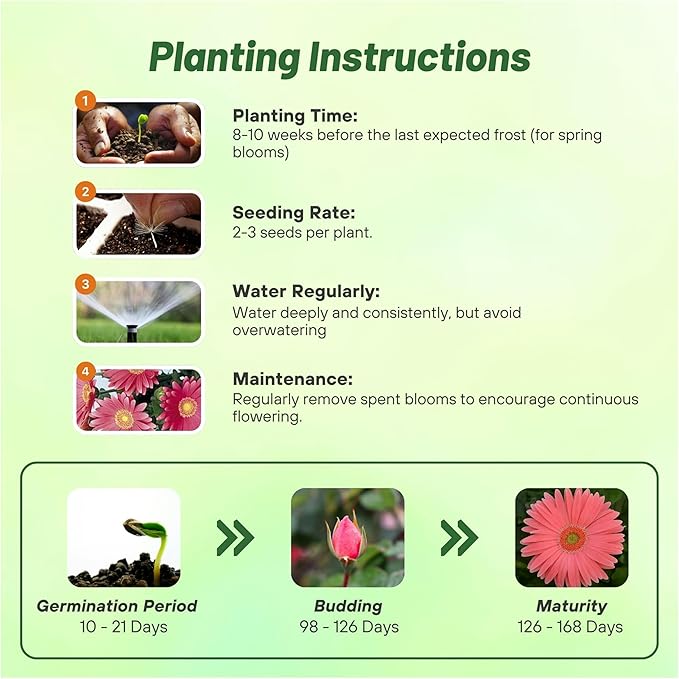 Planting Instructions

1

Planting Time:
8-10 weeks before the last expected frost (for spring blooms)

2

Seeding Rate:
2-3 seeds per plant.

3

Water Regularly:
Water deeply and consistently, but avoid overwatering

4

Maintenance:
Regularly remove spent blooms to encourage continuous flowering.

Germination Period
10 - 21 Days

Budding
98 - 126 Days

Maturity
126 - 168 Days